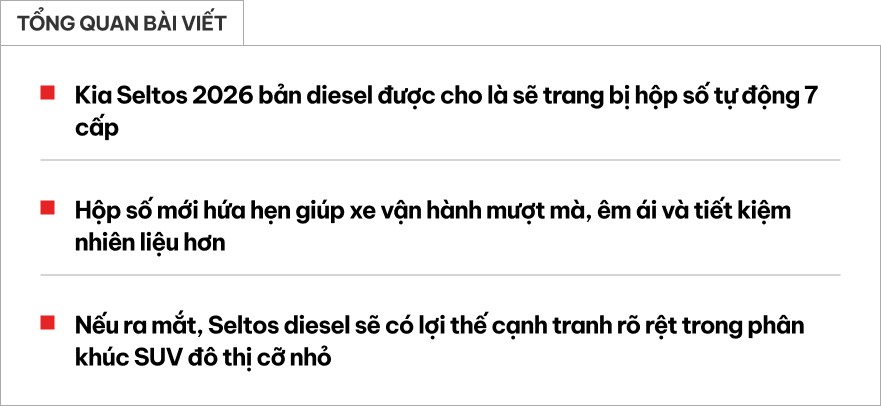 TỔNG QUAN BÀI VIẾT

Kia Seltos 2026 bản diesel được cho là sẽ trang bị hộp số tự động 7 cấp

Hộp số mới hứa hẹn giúp xe vận hành mượt mà, êm ái và tiết kiệm nhiên liệu hơn

Nếu ra mắt, Seltos diesel sẽ có lợi thế cạnh tranh rõ rệt trong phân khúc SUV đô thị cỡ nhỏ